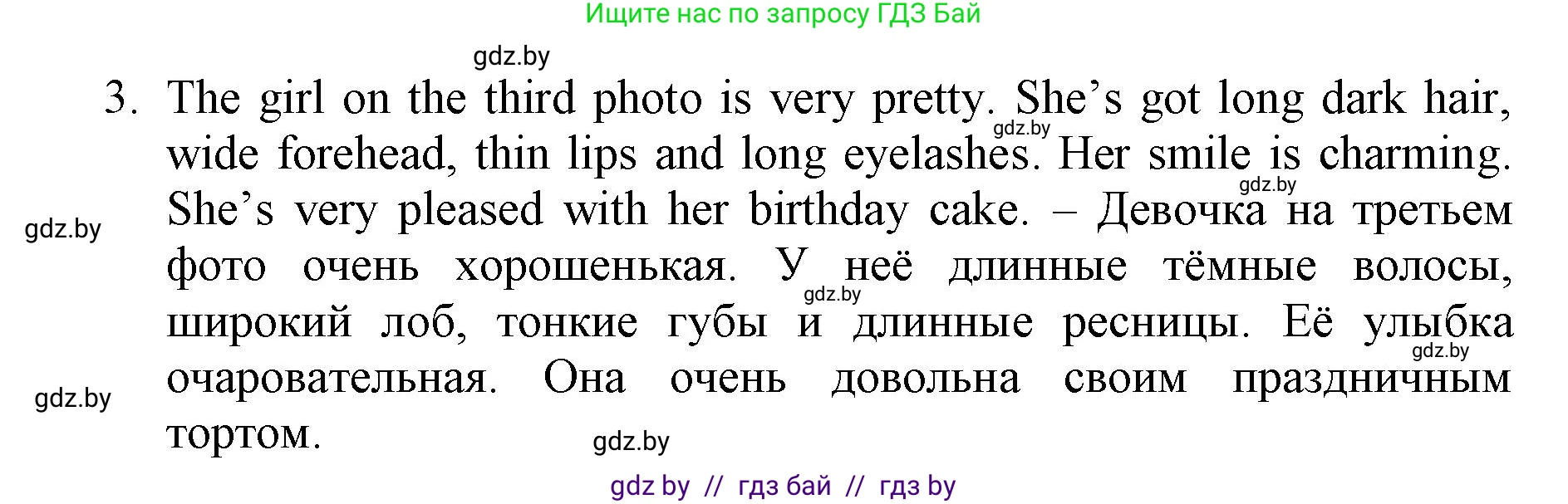 Ищите нас по запросу ГДЗ Бай

gdz.by

3. The girl on the third photo is very pretty. She's got long dark hair, wide forehead, thin lips and long eyelashes. Her smile is charming. She's very pleased with her birthday cake. – Девочка на третьем фото очень хорошенькая. У неё длинные тёмные волосы, широкий лоб, тонкие губы и длинные ресницы. Её улыбка очаровательная. Она очень довольна своим праздничным тортом.

gdz.by

gdz.by

gdz.by

gdz.by

gdz.by

gdz.by

gdz.by

gdz by // гдз бай // гдз by